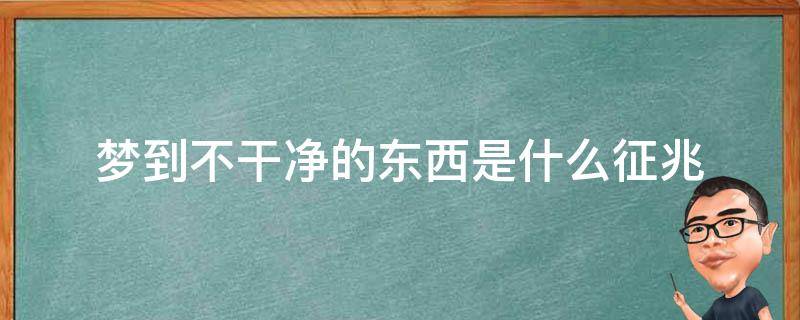 梦到不干净的东西是什么征兆